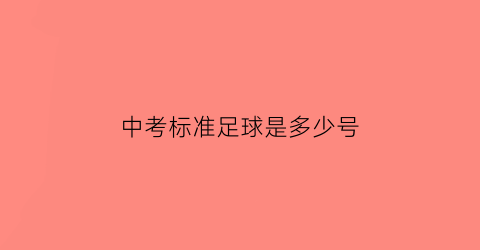 中考标准足球是多少号